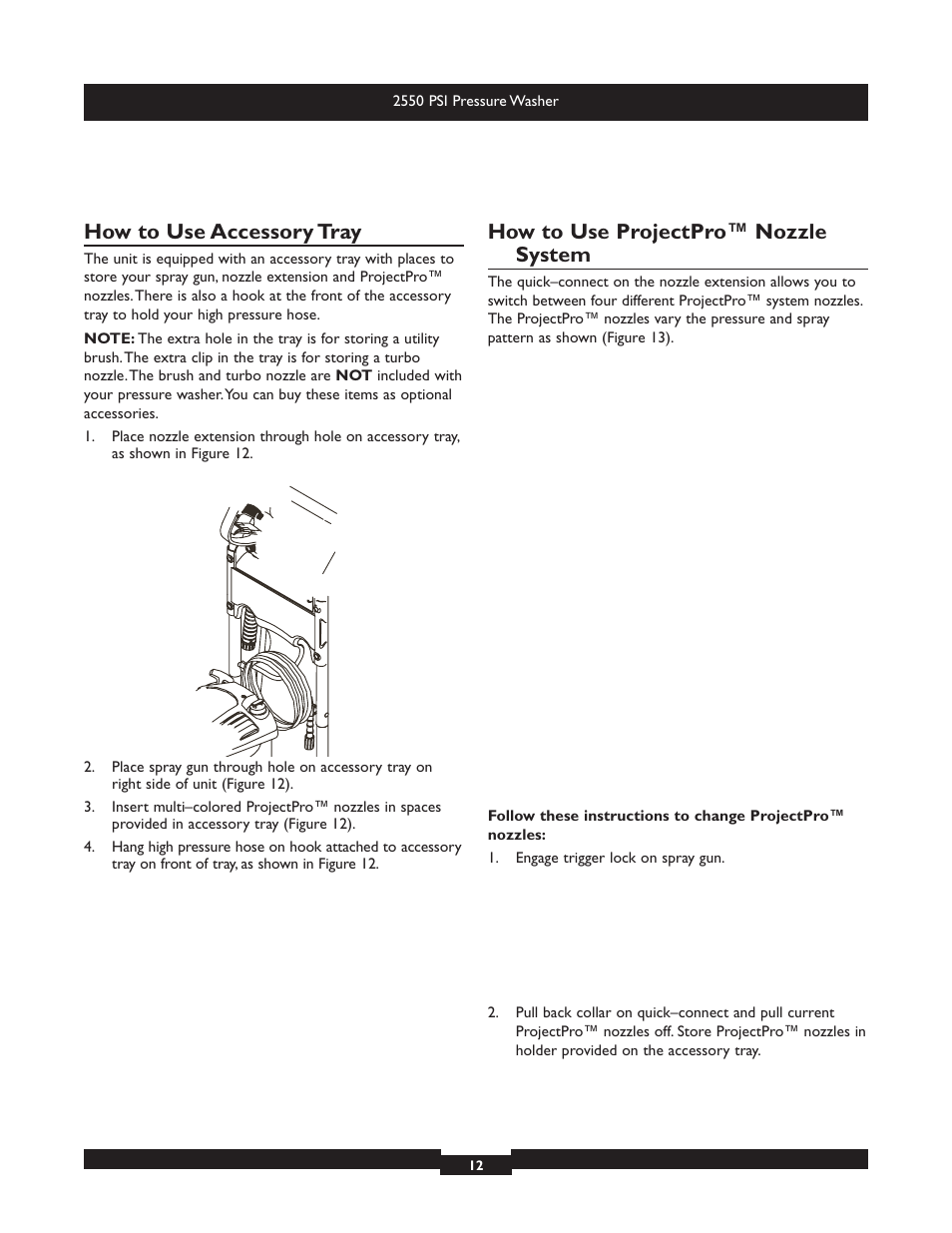 2550 PSI Pressure Washer

How to Use Accessory Tray

The unit is equipped with an accessory tray with places to store your spray gun, nozzle extension and ProjectPro™ nozzles. There is also a hook at the front of the accessory tray to hold your high pressure hose.

NOTE: The extra hole in the tray is for storing a utility brush. The extra clip in the tray is for storing a turbo nozzle. The brush and turbo nozzle are NOT included with your pressure washer. You can buy these items as optional accessories.

1. Place nozzle extension through hole on accessory tray, as shown in Figure 12.

2. Place spray gun through hole on accessory tray on right side of unit (Figure 12).

3. Insert multi–colored ProjectPro™ nozzles in spaces provided in accessory tray (Figure 12).

4. Hang high pressure hose on hook attached to accessory tray on front of tray, as shown in Figure 12.

How to Use ProjectPro™ Nozzle System

The quick–connect on the nozzle extension allows you to switch between four different ProjectPro™ system nozzles. The ProjectPro™ nozzles vary the pressure and spray pattern as shown (Figure 13).

Follow these instructions to change ProjectPro™ nozzles:

1. Engage trigger lock on spray gun.

2. Pull back collar on quick–connect and pull current ProjectPro™ nozzles off. Store ProjectPro™ nozzles in holder provided on the accessory tray.

12